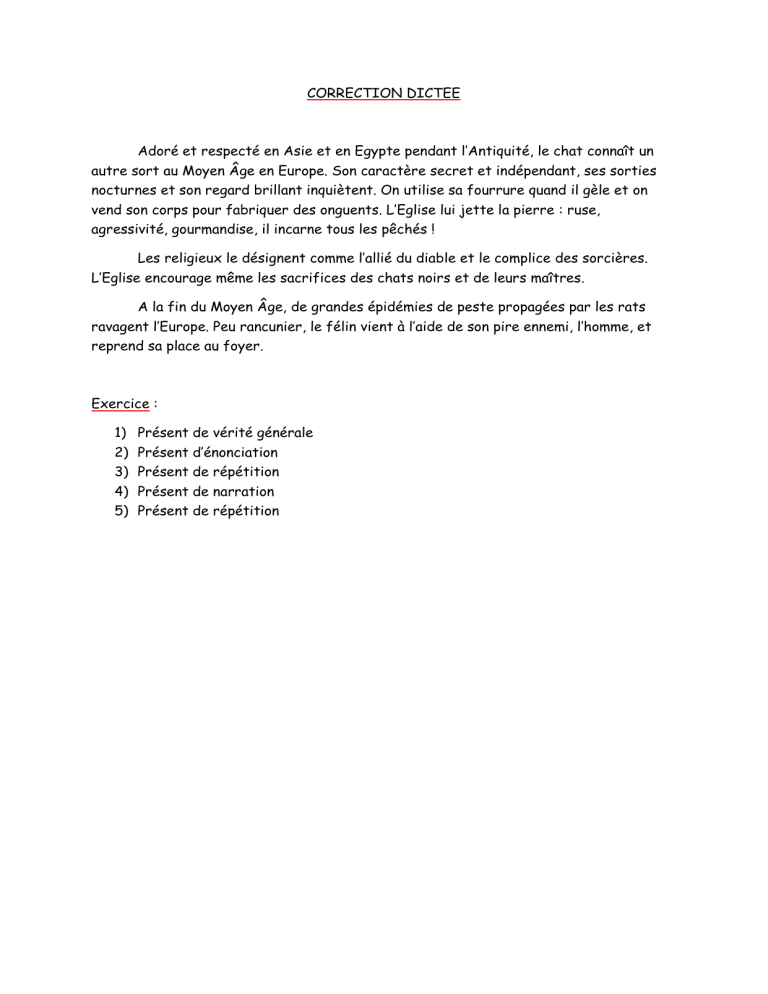 CORRECTION DICTEE

Adoré et respecté en Asie et en Egypte pendant l'Antiquité, le chat connaît un autre sort au Moyen Âge en Europe. Son caractère secret et indépendant, ses sorties nocturnes et son regard brillant inquiètent. On utilise sa fourrure quand il gèle et on vend son corps pour fabriquer des onguents. L'Eglise lui jette la pierre : ruse, agressivité, gourmandise, il incarne tous les pêchés !

Les religieux le désignent comme l'allié du diable et le complice des sorcières. L'Eglise encourage même les sacrifices des chats noirs et de leurs maîtres.

A la fin du Moyen Âge, de grandes épidémies de peste propagées par les rats ravagent l'Europe. Peu rancunier, le félin vient à l'aide de son pire ennemi, l'homme, et reprend sa place au foyer.

Exercice :

1) Présent de vérité générale
2) Présent d'énonciation
3) Présent de répétition
4) Présent de narration
5) Présent de répétition